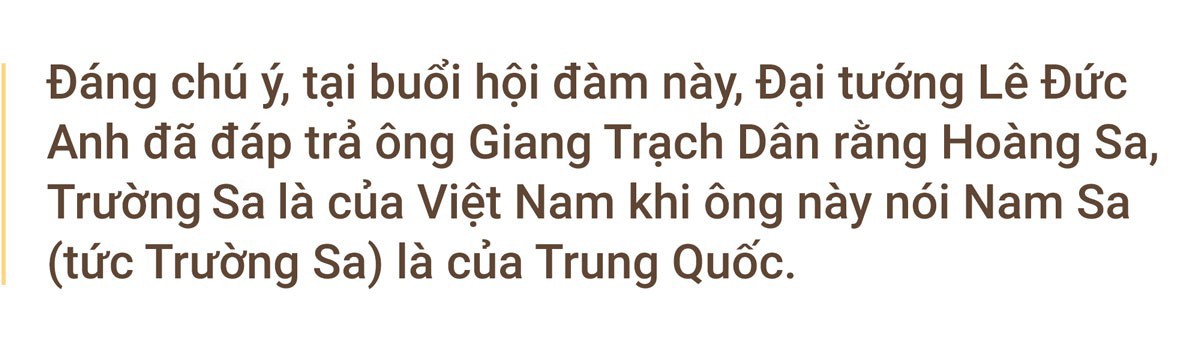 Đáng chú ý, tại buổi hội đàm này, Đại tướng Lê Đức Anh đã đáp trả ông Giang Trạch Dân rằng Hoàng Sa, Trường Sa là của Việt Nam khi ông này nói Nam Sa (tức Trường Sa) là của Trung Quốc.